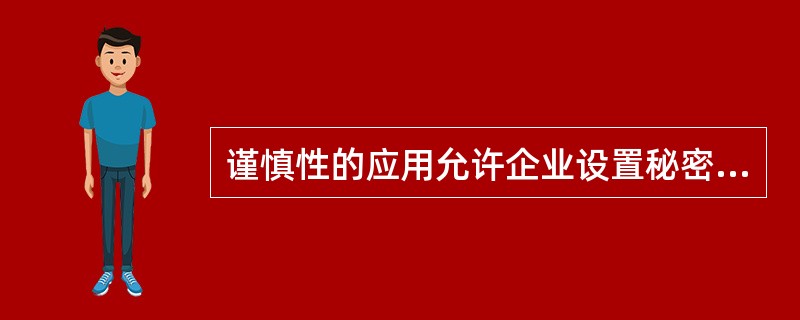 谨慎性的应用允许企业设置秘密...